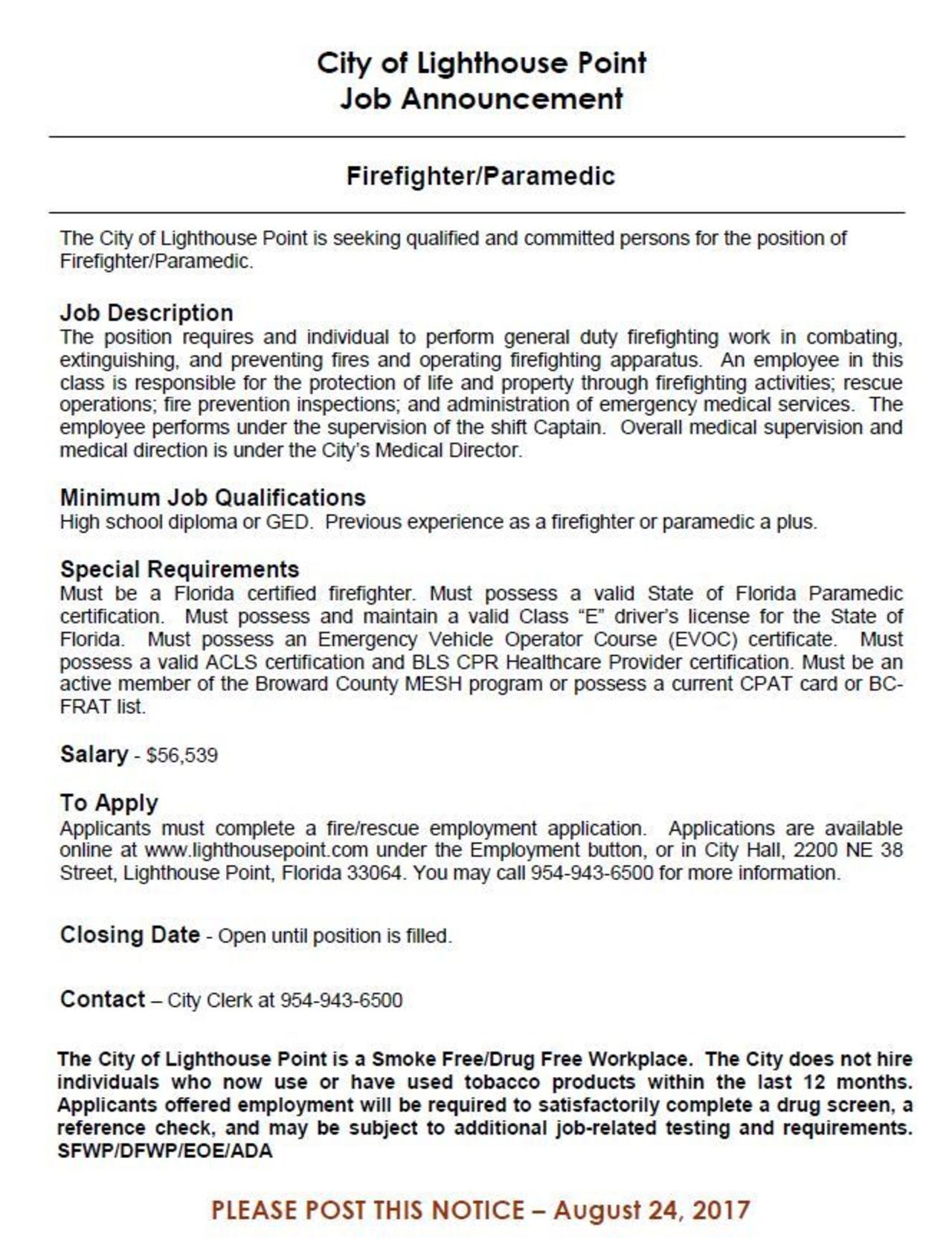 City of Lighthouse Point
Job Announcement

Firefighter/Paramedic

The City of Lighthouse Point is seeking qualified and committed persons for the position of Firefighter/Paramedic.

Job Description
The position requires and individual to perform general duty firefighting work in combating, extinguishing, and preventing fires and operating firefighting apparatus. An employee in this class is responsible for the protection of life and property through firefighting activities; rescue operations; fire prevention inspections; and administration of emergency medical services. The employee performs under the supervision of the shift Captain. Overall medical supervision and medical direction is under the City's Medical Director.

Minimum Job Qualifications
High school diploma or GED. Previous experience as a firefighter or paramedic a plus.

Special Requirements
Must be a Florida certified firefighter. Must possess a valid State of Florida Paramedic certification. Must possess and maintain a valid Class "E" driver's license for the State of Florida. Must possess an Emergency Vehicle Operator Course (EVOC) certificate. Must possess a valid ACLS certification and BLS CPR Healthcare Provider certification. Must be an active member of the Broward County MESH program or possess a current CPAT card or BC-FRAT list.

Salary - $56,539

To Apply
Applicants must complete a fire/rescue employment application. Applications are available online at www.lighthousepoint.com under the Employment button, or in City Hall, 2200 NE 38 Street, Lighthouse Point, Florida 33064. You may call 954-943-6500 for more information.

Closing Date - Open until position is filled.

Contact – City Clerk at 954-943-6500

The City of Lighthouse Point is a Smoke Free/Drug Free Workplace. The City does not hire individuals who now use or have used tobacco products within the last 12 months. Applicants offered employment will be required to satisfactorily complete a drug screen, a reference check, and may be subject to additional job-related testing and requirements. SFWP/DFWP/EOE/ADA

PLEASE POST THIS NOTICE – August 24, 2017